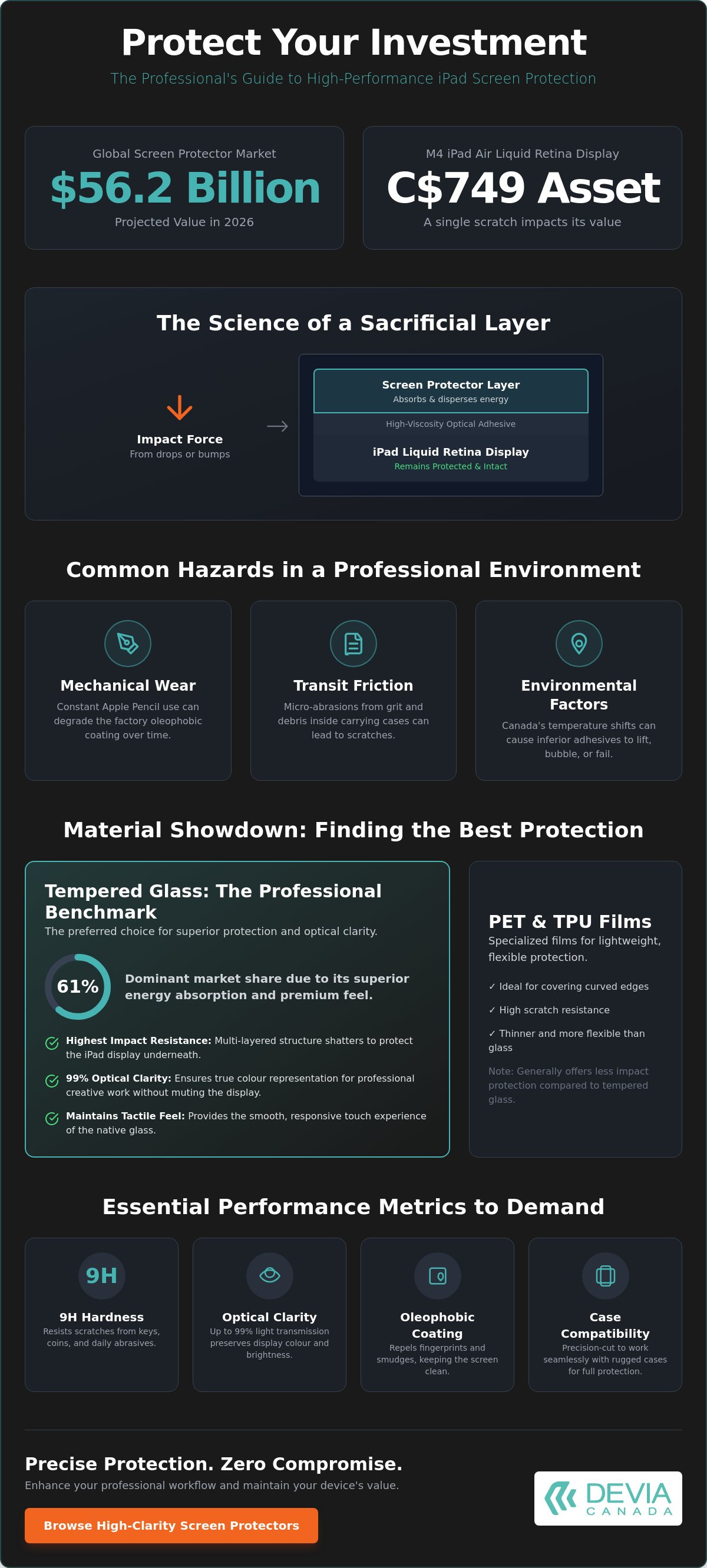 Protect Your Investment

The Professional's Guide to High-Performance iPad Screen Protection

Global Screen Protector Market
$56.2 Billion
Projected Value in 2026

M4 iPad Air Liquid Retina Display
C$749 Asset
A single scratch impacts its value

The Science of a Sacrificial Layer

Impact Force
From drops or bumps

Screen Protector Layer
Absorbs & disperses energy

High-Viscosity Optical Adhesive

iPad Liquid Retina Display
Remains Protected & Intact

Common Hazards in a Professional Environment

Mechanical Wear
Constant Apple Pencil use can degrade the factory oleophobic coating over time.

Transit Friction
Micro-abrasions from grit and debris inside carrying cases can lead to scratches.

Environmental Factors
Canada's temperature shifts can cause inferior adhesives to lift, bubble, or fail.

Material Showdown: Finding the Best Protection

Tempered Glass: The Professional Benchmark
The preferred choice for superior protection and optical clarity.

61%
Dominant market share due to its superior energy absorption and premium feel.

Highest Impact Resistance: Multi-layered structure shatters to protect the iPad display underneath.

99% Optical Clarity: Ensures true colour representation for professional creative work without muting the display.

Maintains Tactile Feel: Provides the smooth, responsive touch experience of the native glass.

PET & TPU Films
Specialized films for lightweight, flexible protection.

✓ Ideal for covering curved edges
✓ High scratch resistance
✓ Thinner and more flexible than glass

Note: Generally offers less impact protection compared to tempered glass.

Essential Performance Metrics to Demand

9H
9H Hardness
Resists scratches from keys, coins, and daily abrasives.

Optical Clarity
Up to 99% light transmission preserves display colour and brightness.

Oleophobic Coating
Repels fingerprints and smudges, keeping the screen clean.

Case Compatibility
Precision-cut to work seamlessly with rugged cases for full protection.

Precise Protection. Zero Compromise.
Enhance your professional workflow and maintain your device's value.

Browse High-Clarity Screen Protectors

DEVIA
CANADA